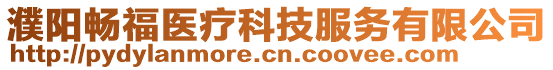 濮阳畅福医疗科技服务有限公司
http://pydylanmore.cn.coovee.com